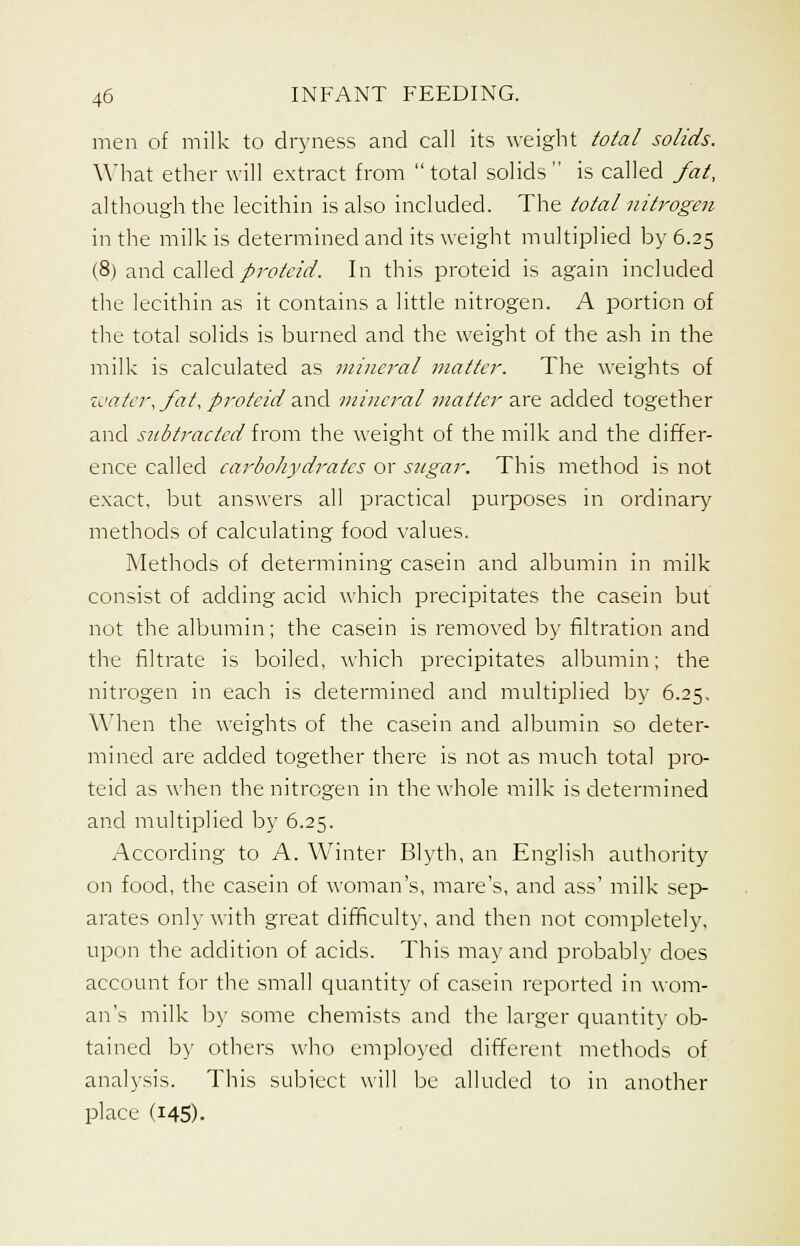 46 INFANT FEEDING.

men of milk to dryness and call its weight total solids. What ether will extract from "total solids" is called fat, although the lecithin is also included. The total nitrogen in the milk is determined and its weight multiplied by 6.25 (8) and called proteid. In this proteid is again included the lecithin as it contains a little nitrogen. A portion of the total solids is burned and the weight of the ash in the milk is calculated as mineral matter. The weights of water, fat, proteid and mineral matter are added together and subtracted from the weight of the milk and the difference called carbohydrates or sugar. This method is not exact, but answers all practical purposes in ordinary methods of calculating food values.

Methods of determining casein and albumin in milk consist of adding acid which precipitates the casein but not the albumin; the casein is removed by filtration and the filtrate is boiled, which precipitates albumin; the nitrogen in each is determined and multiplied by 6.25. When the weights of the casein and albumin so determined are added together there is not as much total proteid as when the nitrogen in the whole milk is determined and multiplied by 6.25.

According to A. Winter Blyth, an English authority on food, the casein of woman's, mare's, and ass' milk separates only with great difficulty, and then not completely, upon the addition of acids. This may and probably does account for the small quantity of casein reported in woman's milk by some chemists and the larger quantity obtained by others who employed different methods of analysis. This subiect will be alluded to in another place (145).